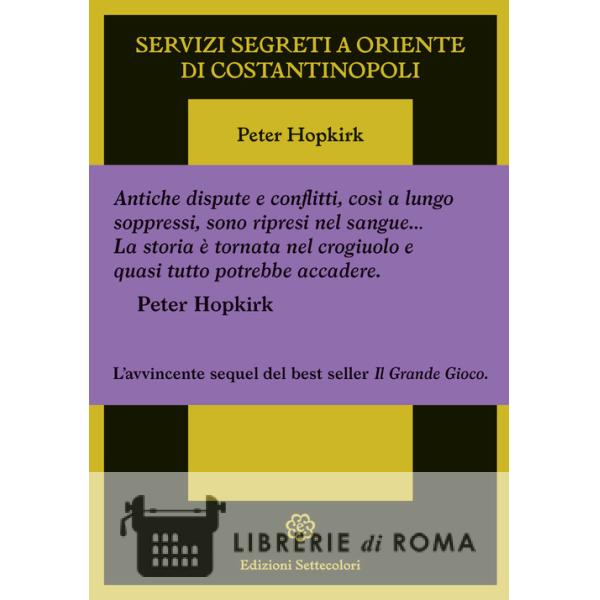 SERVIZI SEGRETI A ORIENTE DI COSTANTINOPOLI

Peter Hopkirk

Antiche dispute e conflitti, così a lungo soppressi, sono ripresi nel sangue... La storia è tornata nel crogiuolo e quasi tutto potrebbe accadere.

Peter Hopkirk

L'avvincente sequel del best seller Il Grande Gioco.

Edizioni Settecolori

LIBRERIE di ROMA